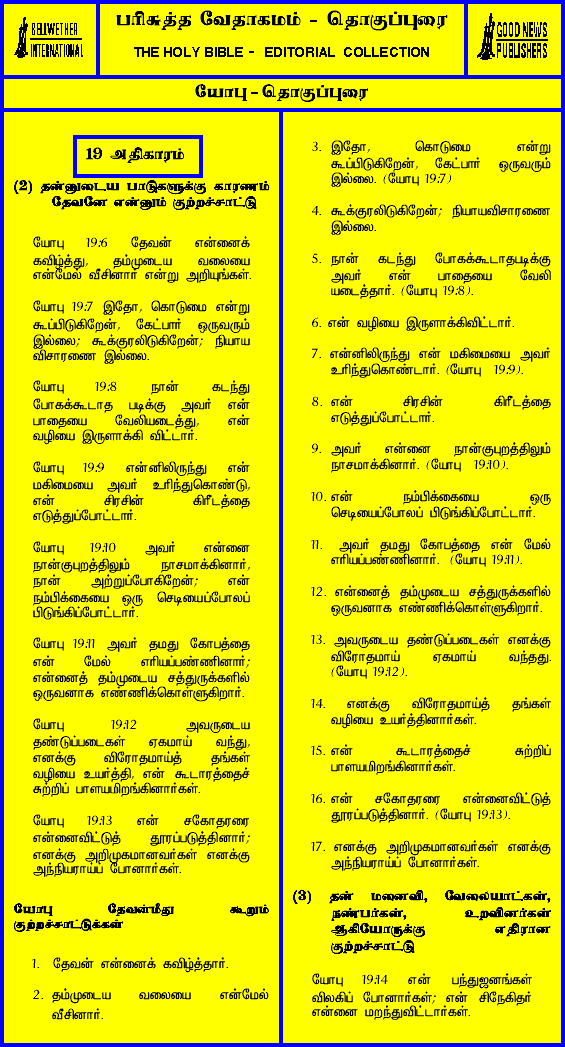 BELLWETHER INTERNATIONAL

பரிசுத்த வேதாகமம் - தொகுப்புரை

THE HOLY BIBLE - EDITORIAL COLLECTION

GOOD NEWS PUBLISHERS

யோபு - தொகுப்புரை

19 அதிகாரம்

(2) தன்னுடைய பாடுகளுக்கு காரணம் தேவனே என்னும் குற்றச்சாட்டு

யோபு 19:6 தேவன் என்னைக் கவிழ்த்து, தம்முடைய வலையை என்மேல் வீசினார் என்று அறியுங்கள்.

யோபு 19:7 இதோ, கொடுமை என்று கூப்பிடுகிறேன், கேட்பார் ஒருவரும் இல்லை; கூக்குரலிடுகிறேன்; நியாய விசாரணை இல்லை.

யோபு 19:8 நான் கடந்து போகக்கூடாத படிக்கு அவர் என் பாதையை வேலியடைத்து, என் வழியை இருளாக்கி விட்டார்.

யோபு 19:9 என்னிலிருந்து என் மகிமையை அவர் உரிந்துகொண்டு, என் சிரசின் கிரீடத்தை எடுத்துப்போட்டார்.

யோபு 19:10 அவர் என்னை நான்குபுறத்திலும் நாசமாக்கினார், நான் அற்றுப்போகிறேன்; என் நம்பிக்கையை ஒரு செடியைப்போலப் பிடுங்கிப்போட்டார்.

யோபு 19:11 அவர் தமது கோபத்தை என் மேல் எரியப்பண்ணினார்; என்னைத் தம்முடைய சத்துருக்களில் ஒருவனாக எண்ணிக்கொள்ளுகிறார்.

யோபு 19:12 அவருடைய தண்டுப்படைகள் ஏகமாய் வந்து, எனக்கு விரோதமாய்த் தங்கள் வழியை உயர்த்தி, என் கூடாரத்தைச் சுற்றிப் பாளயமிறங்கினார்கள்.

யோபு 19:13 என் சகோதரரை என்னைவிட்டுத் தூரப்படுத்தினார்; எனக்கு அறிமுகமானவர்கள் எனக்கு அந்நியராய்ப் போனார்கள்.

யோபு தேவன்மீது கூறும் குற்றச்சாட்டுக்கள்

1. தேவன் என்னைக் கவிழ்த்தார்.

2. தம்முடைய வலையை என்மேல் வீசினார்.

3. இதோ, கொடுமை என்று கூப்பிடுகிறேன், கேட்பார் ஒருவரும் இல்லை. (யோபு 19:7)

4. கூக்குரலிடுகிறேன்; நியாயவிசாரணை இல்லை.

5. நான் கடந்து போகக்கூடாதபடிக்கு அவர் என் பாதையை வேலி யடைத்தார். (யோபு 19:8).

6. என் வழியை இருளாக்கிவிட்டார்.

7. என்னிலிருந்து என் மகிமையை அவர் உரிந்துகொண்டார். (யோபு 19:9).

8. என் சிரசின் கிரீடத்தை எடுத்துப்போட்டார்.

9. அவர் என்னை நான்குபுறத்திலும் நாசமாக்கினார். (யோபு 19:10).

10. என் நம்பிக்கையை ஒரு செடியைப்போலப் பிடுங்கிப்போட்டார்.

11. அவர் தமது கோபத்தை என் மேல் எரியப்பண்ணினார். (யோபு 19:11).

12. என்னைத் தம்முடைய சத்துருக்களில் ஒருவனாக எண்ணிக்கொள்ளுகிறார்.

13. அவருடைய தண்டுப்படைகள் எனக்கு விரோதமாய் ஏகமாய் வந்தது. (யோபு 19:12).

14. எனக்கு விரோதமாய்த் தங்கள் வழியை உயர்த்தினார்கள்.

15. என் கூடாரத்தைச் சுற்றிப் பாளயமிறங்கினார்கள்.

16. என் சகோதரரை என்னைவிட்டுத் தூரப்படுத்தினார். (யோபு 19:13).

17. எனக்கு அறிமுகமானவர்கள் எனக்கு அந்நியராய்ப் போனார்கள்.

(3) தன் மனைவி, வேலையாட்கள், நண்பர்கள், உறவினர்கள் ஆகியோருக்கு எதிரான குற்றச்சாட்டு

யோபு 19:14 என் பந்துஜனங்கள் விலகிப் போனார்கள்; என் சிநேகிதர் என்னை மறந்துவிட்டார்கள்.